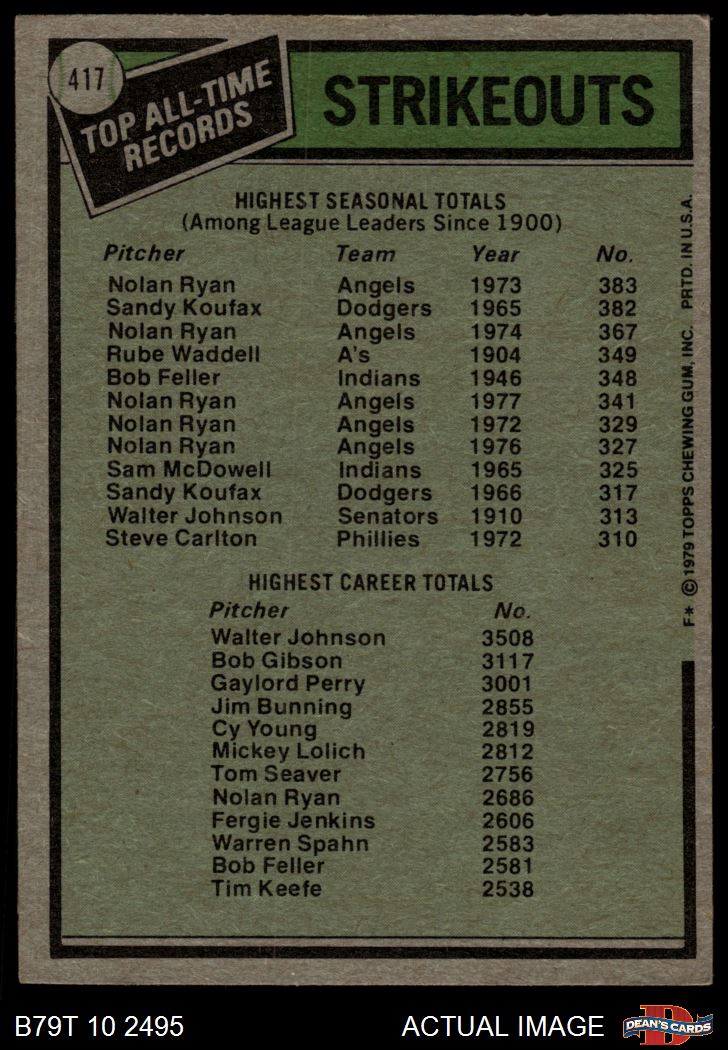 417

TOP ALL-TIME RECORDS

STRIKEOUTS

HIGHEST SEASONAL TOTALS
(Among League Leaders Since 1900)

| Pitcher | Team | Year | No. |
|---|---|---|---|
| Nolan Ryan | Angels | 1973 | 383 |
| Sandy Koufax | Dodgers | 1965 | 382 |
| Nolan Ryan | Angels | 1974 | 367 |
| Rube Waddell | A's | 1904 | 349 |
| Bob Feller | Indians | 1946 | 348 |
| Nolan Ryan | Angels | 1977 | 341 |
| Nolan Ryan | Angels | 1972 | 329 |
| Nolan Ryan | Angels | 1976 | 327 |
| Sam McDowell | Indians | 1965 | 325 |
| Sandy Koufax | Dodgers | 1966 | 317 |
| Walter Johnson | Senators | 1910 | 313 |
| Steve Carlton | Phillies | 1972 | 310 |

HIGHEST CAREER TOTALS

| Pitcher | No. |
|---|---|
| Walter Johnson | 3508 |
| Bob Gibson | 3117 |
| Gaylord Perry | 3001 |
| Jim Bunning | 2855 |
| Cy Young | 2819 |
| Mickey Lolich | 2812 |
| Tom Seaver | 2756 |
| Nolan Ryan | 2686 |
| Fergie Jenkins | 2606 |
| Warren Spahn | 2583 |
| Bob Feller | 2581 |
| Tim Keefe | 2538 |

F* © 1979 TOPPS CHEWING GUM, INC. PRTD. IN U.S.A.

B79T 10 2495

ACTUAL IMAGE

DEAN'S CARDS